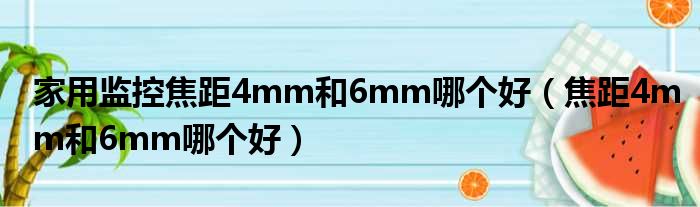 家用监控焦距4mm和6mm哪个好（焦距4mm和6mm哪个好）